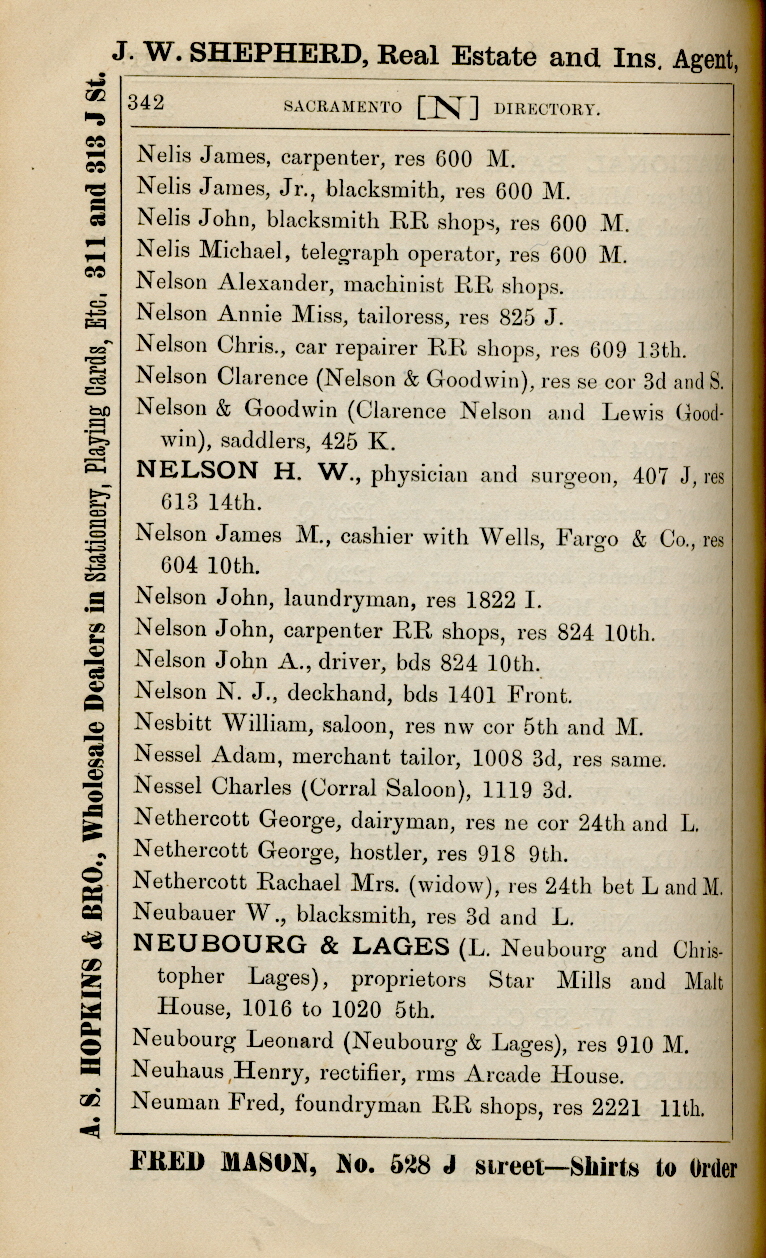 J. W. SHEPHERD, Real Estate and Ins. Agent,

A. S. HOPKINS & BRO., Wholesale Dealers in Stationery, Playing Cards, Etc. 311 and 313 J St.

342 SACRAMENTO [N] DIRECTORY.

Nelis James, carpenter, res 600 M.
Nelis James, Jr., blacksmith, res 600 M.
Nelis John, blacksmith RR shops, res 600 M.
Nelis Michael, telegraph operator, res 600 M.
Nelson Alexander, machinist RR shops.
Nelson Annie Miss, tailoress, res 825 J.
Nelson Chris., car repairer RR shops, res 609 13th.
Nelson Clarence (Nelson & Goodwin), res se cor 3d and S.
Nelson & Goodwin (Clarence Nelson and Lewis Goodwin), saddlers, 425 K.
NELSON H. W., physician and surgeon, 407 J, res 613 14th.
Nelson James M., cashier with Wells, Fargo & Co., res 604 10th.
Nelson John, laundryman, res 1822 I.
Nelson John, carpenter RR shops, res 824 10th.
Nelson John A., driver, bds 824 10th.
Nelson N. J., deckhand, bds 1401 Front.
Nesbitt William, saloon, res nw cor 5th and M.
Nessel Adam, merchant tailor, 1008 3d, res same.
Nessel Charles (Corral Saloon), 1119 3d.
Nethercott George, dairyman, res ne cor 24th and L.
Nethercott George, hostler, res 918 9th.
Nethercott Rachael Mrs. (widow), res 24th bet L and M.
Neubauer W., blacksmith, res 3d and L.
NEUBOURG & LAGES (L. Neubourg and Christopher Lages), proprietors Star Mills and Malt House, 1016 to 1020 5th.
Neubourg Leonard (Neubourg & Lages), res 910 M.
Neuhaus Henry, rectifier, rms Arcade House.
Neuman Fred, foundryman RR shops, res 2221 11th.

FRED MASON, No. 528 J street—Shirts to Order